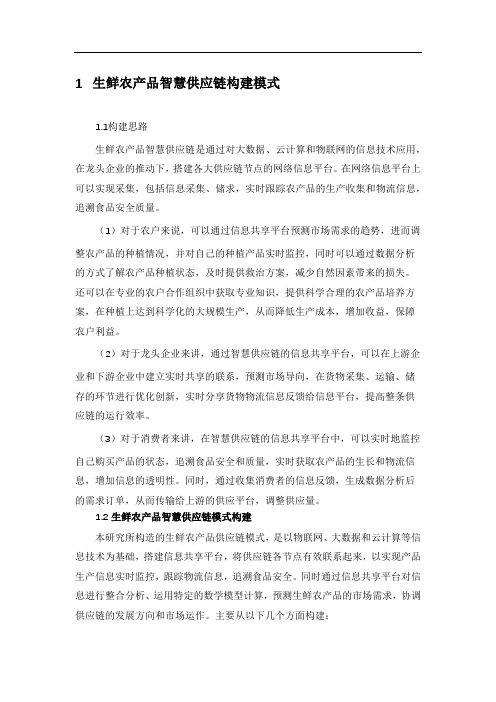 1 生鲜农产品智慧供应链构建模式

1.1构建思路

生鲜农产品智慧供应链是通过对大数据、云计算和物联网的信息技术应用，在龙头企业的推动下，搭建各大供应链节点的网络信息平台。在网络信息平台上可以实现采集，包括信息采集、储求，实时跟踪农产品的生产收集和物流信息，追溯食品安全质量。

（1）对于农户来说，可以通过信息共享平台预测市场需求的趋势，进而调整农产品的种植情况，并对自己的种植产品实时监控，同时可以通过数据分析的方式了解农产品种植状态，及时提供救治方案，减少自然因素带来的损失。还可以在专业的农户合作组织中获取专业知识，提供科学合理的农产品培养方案，在种植上达到科学化的大规模生产，从而降低生产成本，增加收益，保障农户利益。

（2）对于龙头企业来讲，通过智慧供应链的信息共享平台，可以在上游企业和下游企业中建立实时共享的联系，预测市场导向，在货物采集、运输、储存的环节进行优化创新，实时分享货物物流信息反馈给信息平台，提高整条供应链的运行效率。

（3）对于消费者来讲，在智慧供应链的信息共享平台中，可以实时地监控自己购买产品的状态，追溯食品安全和质量，实时获取农产品的生长和物流信息，增加信息的透明性。同时，通过收集消费者的信息反馈，生成数据分析后的需求订单，从而传输给上游的供应平台，调整供应量。

1.2 生鲜农产品智慧供应链模式构建

本研究所构造的生鲜农产品供应链模式，是以物联网、大数据和云计算等信息技术为基础，搭建信息共享平台，将供应链各节点有效联系起来，以实现产品生产信息实时监控，跟踪物流信息，追溯食品安全。同时通过信息共享平台对信息进行整合分析、运用特定的数学模型计算，预测生鲜农产品的市场需求，协调供应链的发展方向和市场运作。主要从以下几个方面构建：